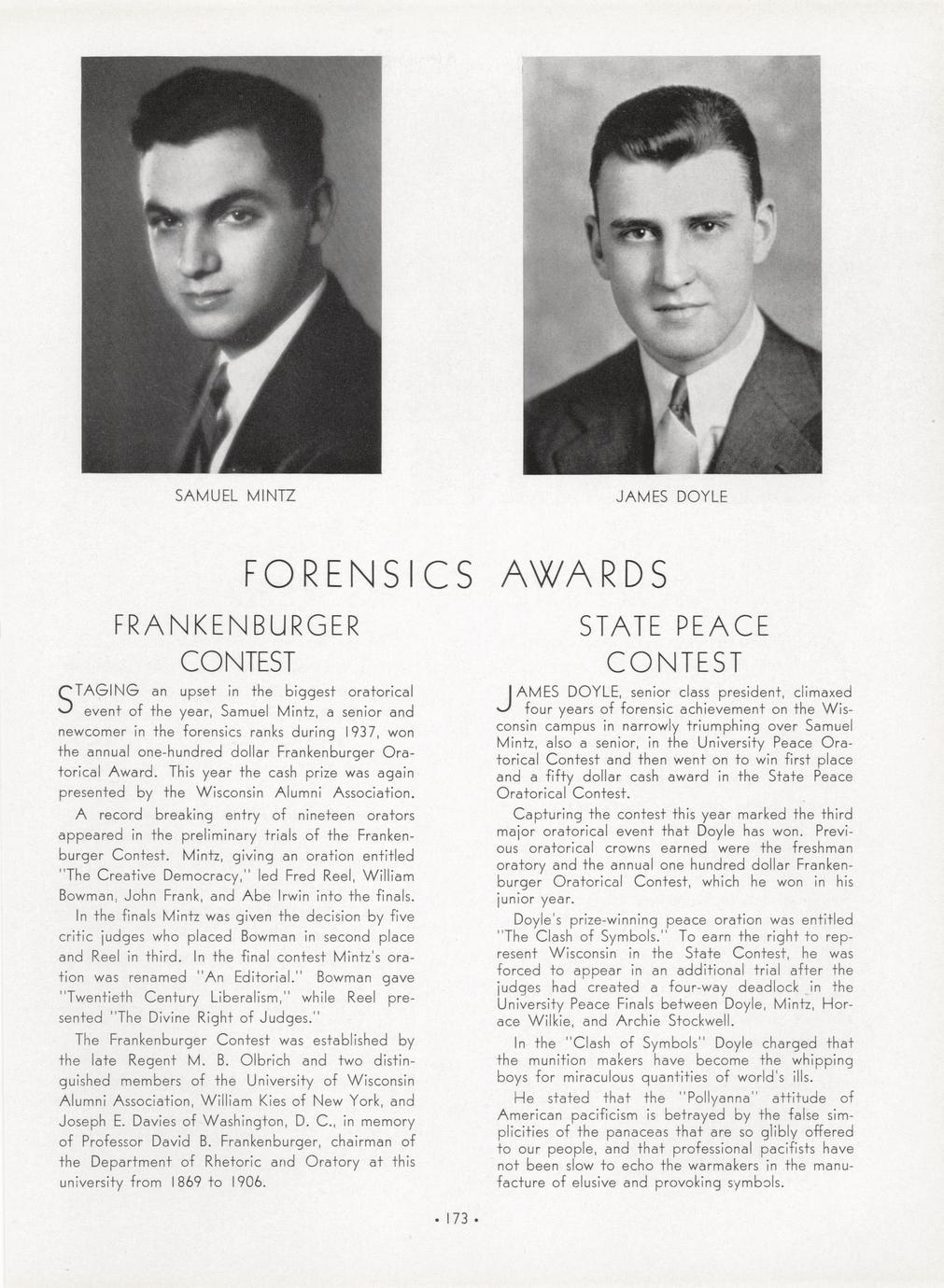 SAMUEL MINTZ

JAMES DOYLE

FORENSICS AWARDS

FRANKENBURGER CONTEST

STAGING an upset in the biggest oratorical event of the year, Samuel Mintz, a senior and newcomer in the forensics ranks during 1937, won the annual one-hundred dollar Frankenburger Oratorical Award. This year the cash prize was again presented by the Wisconsin Alumni Association.

A record breaking entry of nineteen orators appeared in the preliminary trials of the Frankenburger Contest. Mintz, giving an oration entitled "The Creative Democracy," led Fred Reel, William Bowman, John Frank, and Abe Irwin into the finals.

In the finals Mintz was given the decision by five critic judges who placed Bowman in second place and Reel in third. In the final contest Mintz's oration was renamed "An Editorial." Bowman gave "Twentieth Century Liberalism," while Reel presented "The Divine Right of Judges."

The Frankenburger Contest was established by the late Regent M. B. Olbrich and two distinguished members of the University of Wisconsin Alumni Association, William Kies of New York, and Joseph E. Davies of Washington, D. C., in memory of Professor David B. Frankenburger, chairman of the Department of Rhetoric and Oratory at this university from 1869 to 1906.

STATE PEACE CONTEST

JAMES DOYLE, senior class president, climaxed four years of forensic achievement on the Wisconsin campus in narrowly triumphing over Samuel Mintz, also a senior, in the University Peace Oratorical Contest and then went on to win first place and a fifty dollar cash award in the State Peace Oratorical Contest.

Capturing the contest this year marked the third major oratorical event that Doyle has won. Previous oratorical crowns earned were the freshman oratory and the annual one hundred dollar Frankenburger Oratorical Contest, which he won in his junior year.

Doyle's prize-winning peace oration was entitled "The Clash of Symbols." To earn the right to represent Wisconsin in the State Contest, he was forced to appear in an additional trial after the judges had created a four-way deadlock in the University Peace Finals between Doyle, Mintz, Horace Wilkie, and Archie Stockwell.

In the "Clash of Symbols" Doyle charged that the munition makers have become the whipping boys for miraculous quantities of world's ills.

He stated that the "Pollyanna" attitude of American pacificism is betrayed by the false simplicities of the panaceas that are so glibly offered to our people, and that professional pacifists have not been slow to echo the warmakers in the manufacture of elusive and provoking symbols.

• 173 •